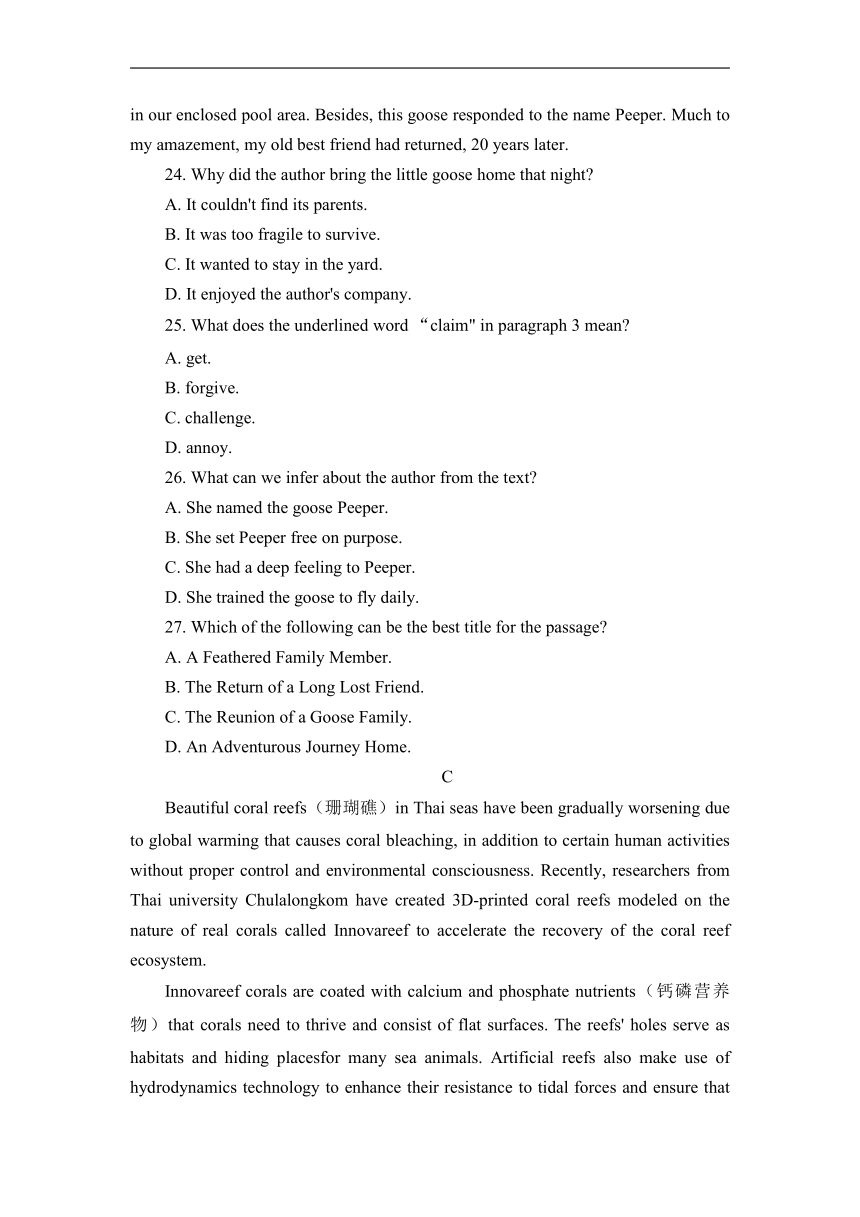 in our enclosed pool area. Besides, this goose responded to the name Peeper. Much to my amazement, my old best friend had returned, 20 years later.

24. Why did the author bring the little goose home that night?

A. It couldn't find its parents.

B. It was too fragile to survive.

C. It wanted to stay in the yard.

D. It enjoyed the author's company.

25. What does the underlined word “claim" in paragraph 3 mean?

A. get.

B. forgive.

C. challenge.

D. annoy.

26. What can we infer about the author from the text?

A. She named the goose Peeper.

B. She set Peeper free on purpose.

C. She had a deep feeling to Peeper.

D. She trained the goose to fly daily.

27. Which of the following can be the best title for the passage?

A. A Feathered Family Member.

B. The Return of a Long Lost Friend.

C. The Reunion of a Goose Family.

D. An Adventurous Journey Home.

C

Beautiful coral reefs（珊瑚礁）in Thai seas have been gradually worsening due to global warming that causes coral bleaching, in addition to certain human activities without proper control and environmental consciousness. Recently, researchers from Thai university Chulalongkom have created 3D-printed coral reefs modeled on the nature of real corals called Innovareef to accelerate the recovery of the coral reef ecosystem.

Innovareef corals are coated with calcium and phosphate nutrients（钙磷营养物）that corals need to thrive and consist of flat surfaces. The reefs' holes serve as habitats and hiding placesfor many sea animals. Artificial reefs also make use of hydrodynamics technology to enhance their resistance to tidal forces and ensure that